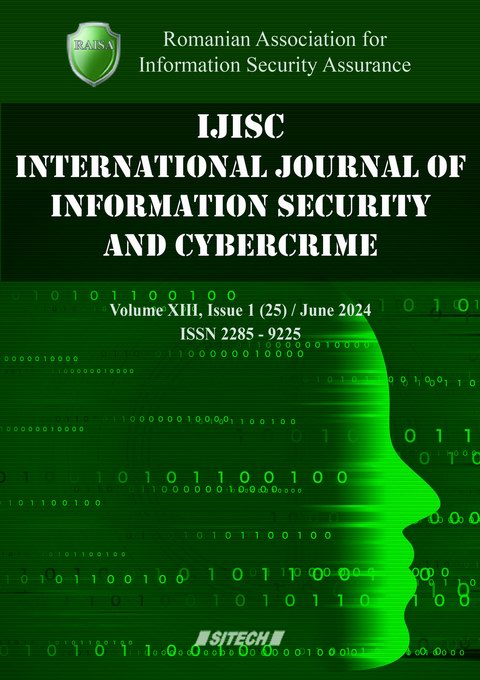 RAISA

Romanian Association for Information Security Assurance

IJISC
INTERNATIONAL JOURNAL OF INFORMATION SECURITY AND CYBERCRIME

Volume XIII, Issue 1 (25) / June 2024
ISSN 2285 - 9225

SITECH